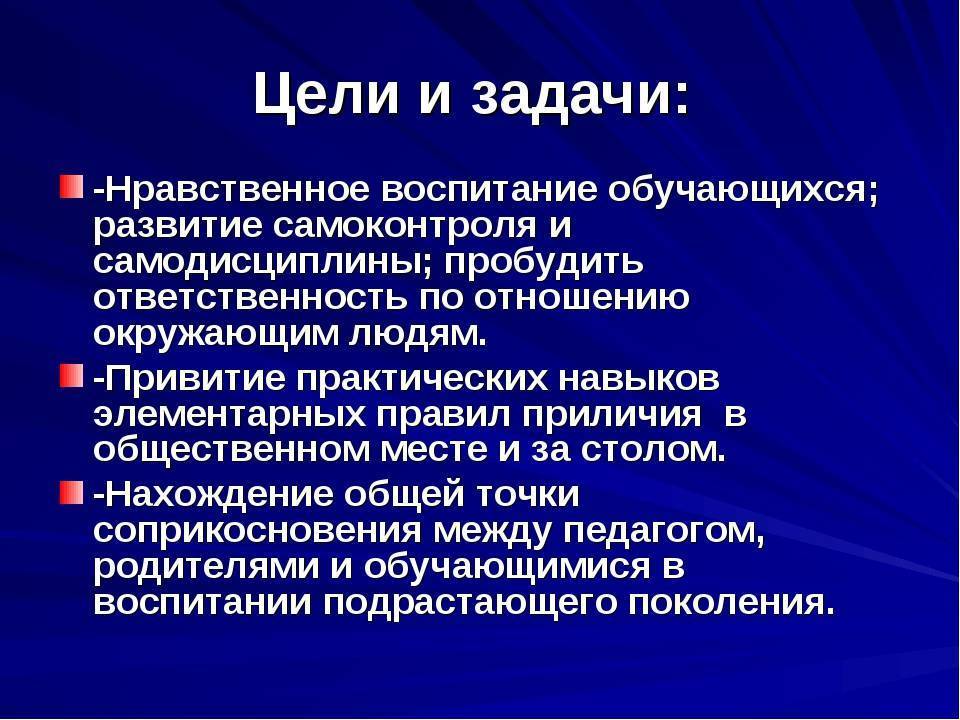 Цели и задачи:

-Нравственное воспитание обучающихся; развитие самоконтроля и самодисциплины; пробудить ответственность по отношению окружающим людям.

-Привитие практических навыков элементарных правил приличия в общественном месте и за столом.

-Нахождение общей точки соприкосновения между педагогом, родителями и обучающимися в воспитании подрастающего поколения.